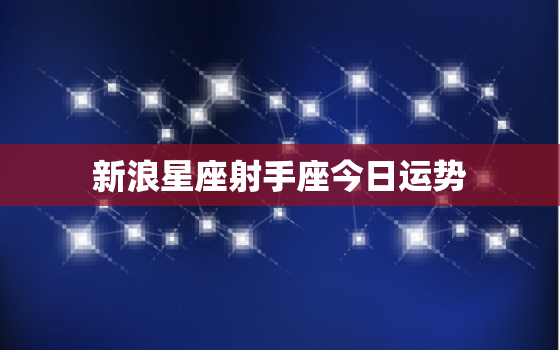 新浪星座射手座今日运势